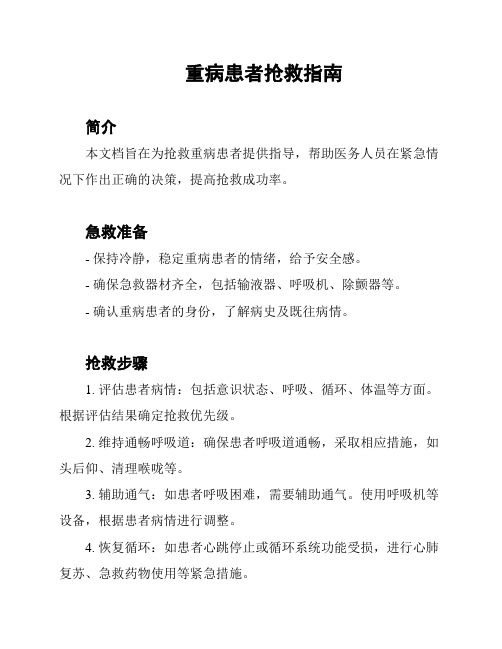 重病患者抢救指南

简介

本文档旨在为抢救重病患者提供指导，帮助医务人员在紧急情况下作出正确的决策，提高抢救成功率。

急救准备

- 保持冷静，稳定重病患者的情绪，给予安全感。

- 确保急救器材齐全，包括输液器、呼吸机、除颤器等。

- 确认重病患者的身份，了解病史及既往病情。

抢救步骤

1. 评估患者病情：包括意识状态、呼吸、循环、体温等方面。根据评估结果确定抢救优先级。

2. 维持通畅呼吸道：确保患者呼吸道通畅，采取相应措施，如头后仰、清理喉咙等。

3. 辅助通气：如患者呼吸困难，需要辅助通气。使用呼吸机等设备，根据患者病情进行调整。

4. 恢复循环：如患者心跳停止或循环系统功能受损，进行心肺复苏、急救药物使用等紧急措施。